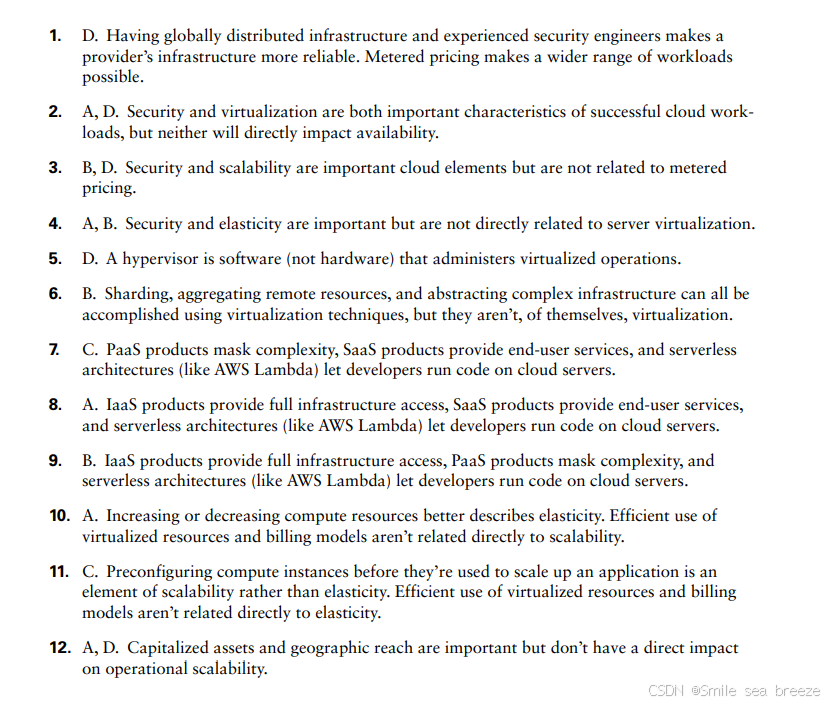 1. D. Having globally distributed infrastructure and experienced security engineers makes a provider's infrastructure more reliable. Metered pricing makes a wider range of workloads possible.

2. A, D. Security and virtualization are both important characteristics of successful cloud workloads, but neither will directly impact availability.

3. B, D. Security and scalability are important cloud elements but are not related to metered pricing.

4. A, B. Security and elasticity are important but are not directly related to server virtualization.

5. D. A hypervisor is software (not hardware) that administers virtualized operations.

6. B. Sharding, aggregating remote resources, and abstracting complex infrastructure can all be accomplished using virtualization techniques, but they aren't, of themselves, virtualization.

7. C. PaaS products mask complexity, SaaS products provide end-user services, and serverless architectures (like AWS Lambda) let developers run code on cloud servers.

8. A. IaaS products provide full infrastructure access, SaaS products provide end-user services, and serverless architectures (like AWS Lambda) let developers run code on cloud servers.

9. B. IaaS products provide full infrastructure access, PaaS products mask complexity, and serverless architectures (like AWS Lambda) let developers run code on cloud servers.

10. A. Increasing or decreasing compute resources better describes elasticity. Efficient use of virtualized resources and billing models aren't related directly to scalability.

11. C. Preconfiguring compute instances before they're used to scale up an application is an element of scalability rather than elasticity. Efficient use of virtualized resources and billing models aren't related directly to elasticity.

12. A, D. Capitalized assets and geographic reach are important but don't have a direct impact on operational scalability.

CSDN @Smile sea breeze